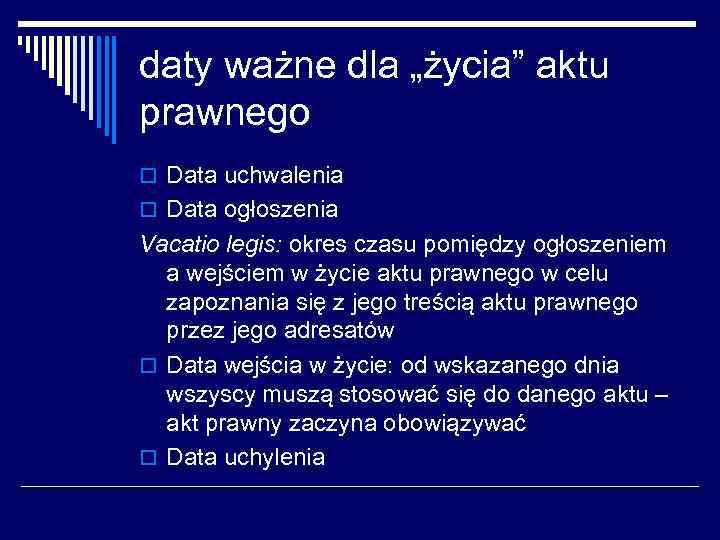 daty ważne dla „życia” aktu prawnego

Data uchwalenia
Data ogłoszenia
Vacatio legis: okres czasu pomiędzy ogłoszeniem a wejściem w życie aktu prawnego w celu zapoznania się z jego treścią aktu prawnego przez jego adresatów
Data wejścia w życie: od wskazanego dnia wszyscy muszą stosować się do danego aktu – akt prawny zaczyna obowiązywać
Data uchylenia